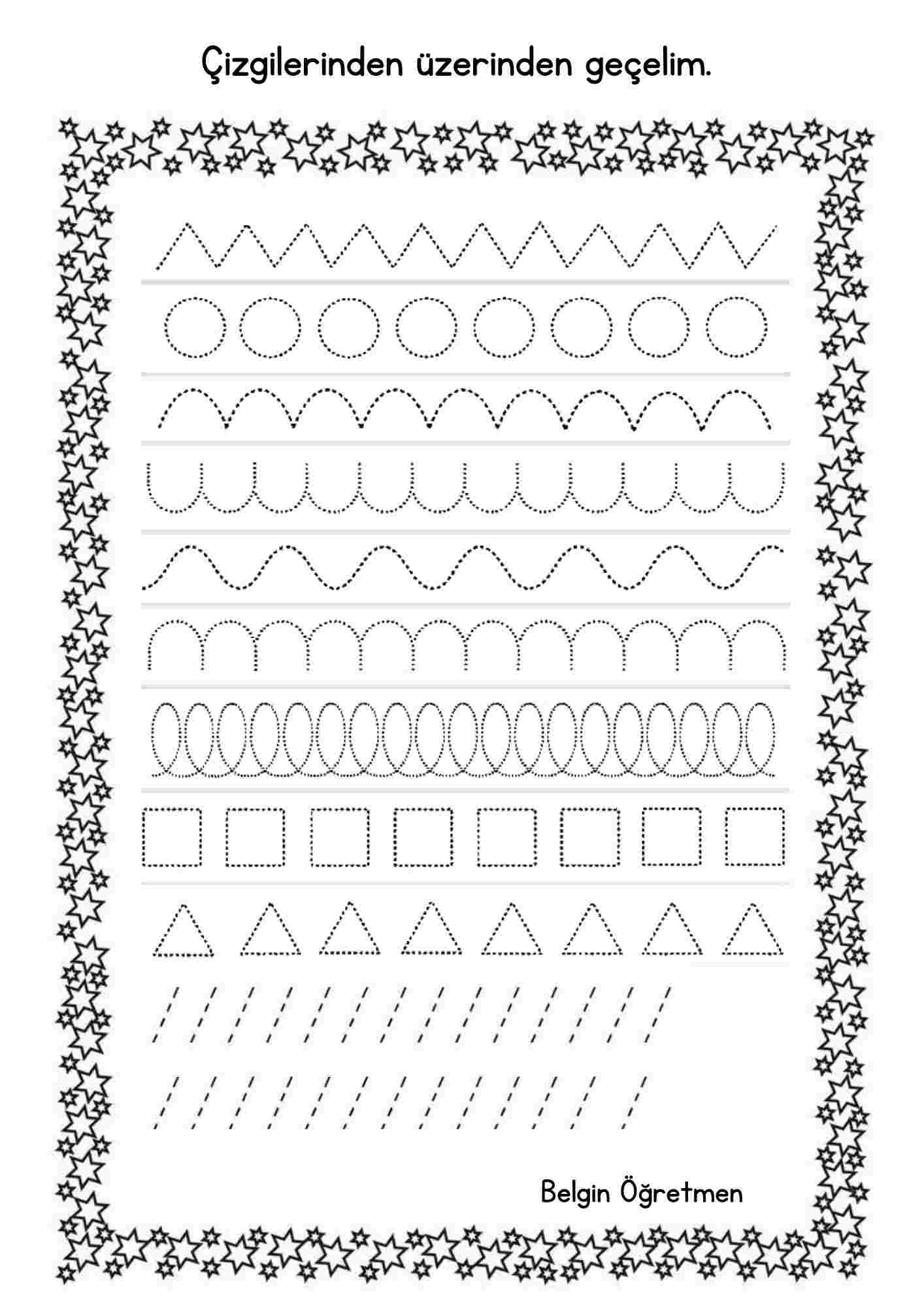 Çizgilerinden üzerinden geçelim.

Belgin Öğretmen